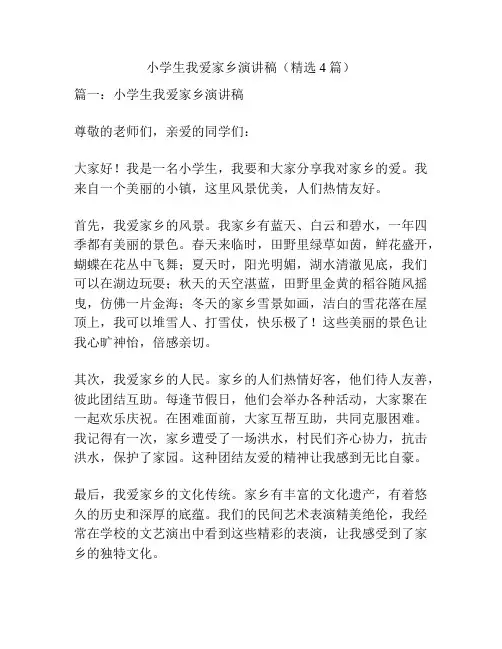 小学生我爱家乡演讲稿（精选 4 篇）

篇一：小学生我爱家乡演讲稿

尊敬的老师们，亲爱的同学们：

大家好！我是一名小学生，我要和大家分享我对家乡的爱。我来自一个美丽的小镇，这里风景优美，人们热情友好。

首先，我爱家乡的风景。我家乡有蓝天、白云和碧水，一年四季都有美丽的景色。春天来临时，田野里绿草如茵，鲜花盛开，蝴蝶在花丛中飞舞；夏天时，阳光明媚，湖水清澈见底，我们可以在湖边玩耍；秋天的天空湛蓝，田野里金黄的稻谷随风摇曳，仿佛一片金海；冬天的家乡雪景如画，洁白的雪花落在屋顶上，我可以堆雪人、打雪仗，快乐极了！这些美丽的景色让我心旷神怡，倍感亲切。

其次，我爱家乡的人民。家乡的人们热情好客，他们待人友善，彼此团结互助。每逢节假日，他们会举办各种活动，大家聚在一起欢乐庆祝。在困难面前，大家互帮互助，共同克服困难。我记得有一次，家乡遭受了一场洪水，村民们齐心协力，抗击洪水，保护了家园。这种团结友爱的精神让我感到无比自豪。

最后，我爱家乡的文化传统。家乡有丰富的文化遗产，有着悠久的历史和深厚的底蕴。我们的民间艺术表演精美绝伦，我经常在学校的文艺演出中看到这些精彩的表演，让我感受到了家乡的独特文化。